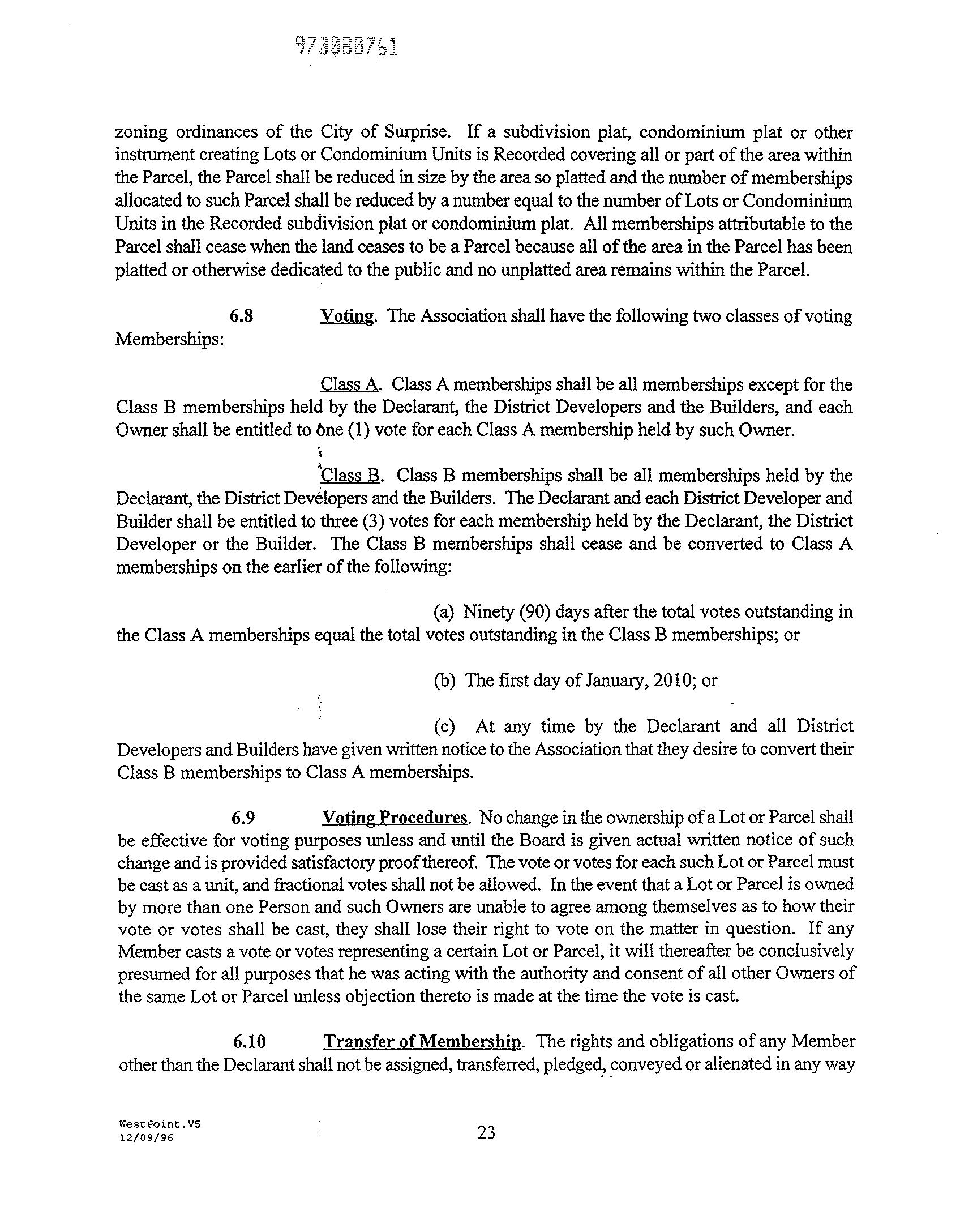 970080761

zoning ordinances of the City of Surprise. If a subdivision plat, condominium plat or other instrument creating Lots or Condominium Units is Recorded covering all or part of the area within the Parcel, the Parcel shall be reduced in size by the area so platted and the number of memberships allocated to such Parcel shall be reduced by a number equal to the number of Lots or Condominium Units in the Recorded subdivision plat or condominium plat. All memberships attributable to the Parcel shall cease when the land ceases to be a Parcel because all of the area in the Parcel has been platted or otherwise dedicated to the public and no unplatted area remains within the Parcel.

6.8 Voting. The Association shall have the following two classes of voting Memberships:

Class A. Class A memberships shall be all memberships except for the Class B memberships held by the Declarant, the District Developers and the Builders, and each Owner shall be entitled to one (1) vote for each Class A membership held by such Owner.

Class B. Class B memberships shall be all memberships held by the Declarant, the District Developers and the Builders. The Declarant and each District Developer and Builder shall be entitled to three (3) votes for each membership held by the Declarant, the District Developer or the Builder. The Class B memberships shall cease and be converted to Class A memberships on the earlier of the following:

(a) Ninety (90) days after the total votes outstanding in the Class A memberships equal the total votes outstanding in the Class B memberships; or

(b) The first day of January, 2010; or

(c) At any time by the Declarant and all District Developers and Builders have given written notice to the Association that they desire to convert their Class B memberships to Class A memberships.

6.9 Voting Procedures. No change in the ownership of a Lot or Parcel shall be effective for voting purposes unless and until the Board is given actual written notice of such change and is provided satisfactory proof thereof. The vote or votes for each such Lot or Parcel must be cast as a unit, and fractional votes shall not be allowed. In the event that a Lot or Parcel is owned by more than one Person and such Owners are unable to agree among themselves as to how their vote or votes shall be cast, they shall lose their right to vote on the matter in question. If any Member casts a vote or votes representing a certain Lot or Parcel, it will thereafter be conclusively presumed for all purposes that he was acting with the authority and consent of all other Owners of the same Lot or Parcel unless objection thereto is made at the time the vote is cast.

6.10 Transfer of Membership. The rights and obligations of any Member other than the Declarant shall not be assigned, transferred, pledged, conveyed or alienated in any way

WestPoint.V5
12/09/96

23